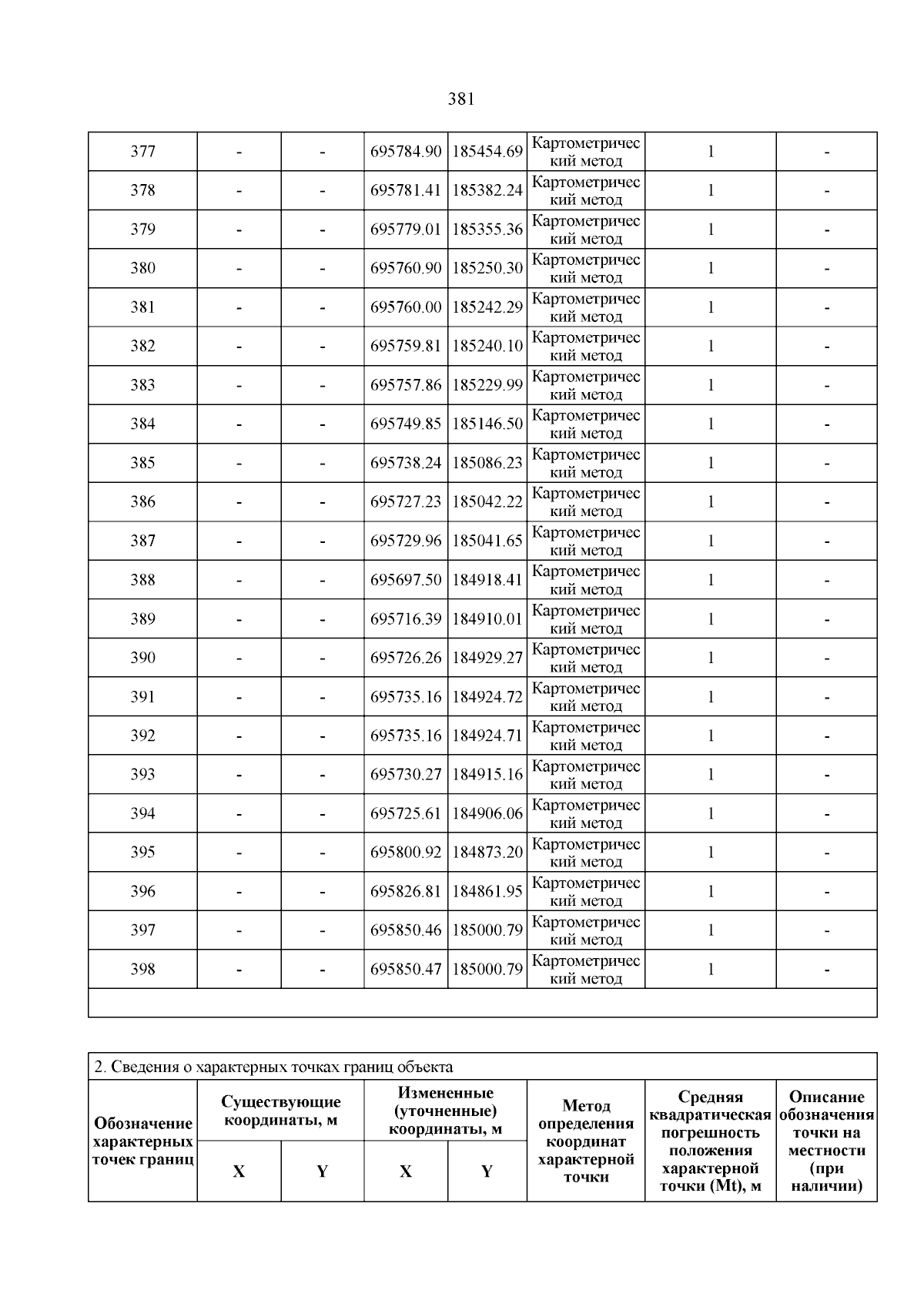 381

| 377 | - | - | 695784.90 | 185454.69 | Картометрический метод | 1 | - |
|---|---|---|---|---|---|---|---|
| 378 | - | - | 695781.41 | 185382.24 | Картометрический метод | 1 | - |
| 379 | - | - | 695779.01 | 185355.36 | Картометрический метод | 1 | - |
| 380 | - | - | 695760.90 | 185250.30 | Картометрический метод | 1 | - |
| 381 | - | - | 695760.00 | 185242.29 | Картометрический метод | 1 | - |
| 382 | - | - | 695759.81 | 185240.10 | Картометрический метод | 1 | - |
| 383 | - | - | 695757.86 | 185229.99 | Картометрический метод | 1 | - |
| 384 | - | - | 695749.85 | 185146.50 | Картометрический метод | 1 | - |
| 385 | - | - | 695738.24 | 185086.23 | Картометрический метод | 1 | - |
| 386 | - | - | 695727.23 | 185042.22 | Картометрический метод | 1 | - |
| 387 | - | - | 695729.96 | 185041.65 | Картометрический метод | 1 | - |
| 388 | - | - | 695697.50 | 184918.41 | Картометрический метод | 1 | - |
| 389 | - | - | 695716.39 | 184910.01 | Картометрический метод | 1 | - |
| 390 | - | - | 695726.26 | 184929.27 | Картометрический метод | 1 | - |
| 391 | - | - | 695735.16 | 184924.72 | Картометрический метод | 1 | - |
| 392 | - | - | 695735.16 | 184924.71 | Картометрический метод | 1 | - |
| 393 | - | - | 695730.27 | 184915.16 | Картометрический метод | 1 | - |
| 394 | - | - | 695725.61 | 184906.06 | Картометрический метод | 1 | - |
| 395 | - | - | 695800.92 | 184873.20 | Картометрический метод | 1 | - |
| 396 | - | - | 695826.81 | 184861.95 | Картометрический метод | 1 | - |
| 397 | - | - | 695850.46 | 185000.79 | Картометрический метод | 1 | - |
| 398 | - | - | 695850.47 | 185000.79 | Картометрический метод | 1 | - |

2. Сведения о характерных точках границ объекта

| Обозначение характерных точек границ | Существующие координаты, м X | Существующие координаты, м Y | Измененные (уточненные) координаты, м X | Измененные (уточненные) координаты, м Y | Метод определения координат характерной точки | Средняя квадратическая погрешность положения характерной точки (Mt), м | Описание обозначения точки на местности (при наличии) |
|---|---|---|---|---|---|---|---|